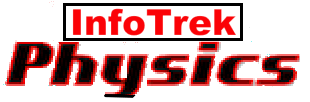 InfoTrek
Physics